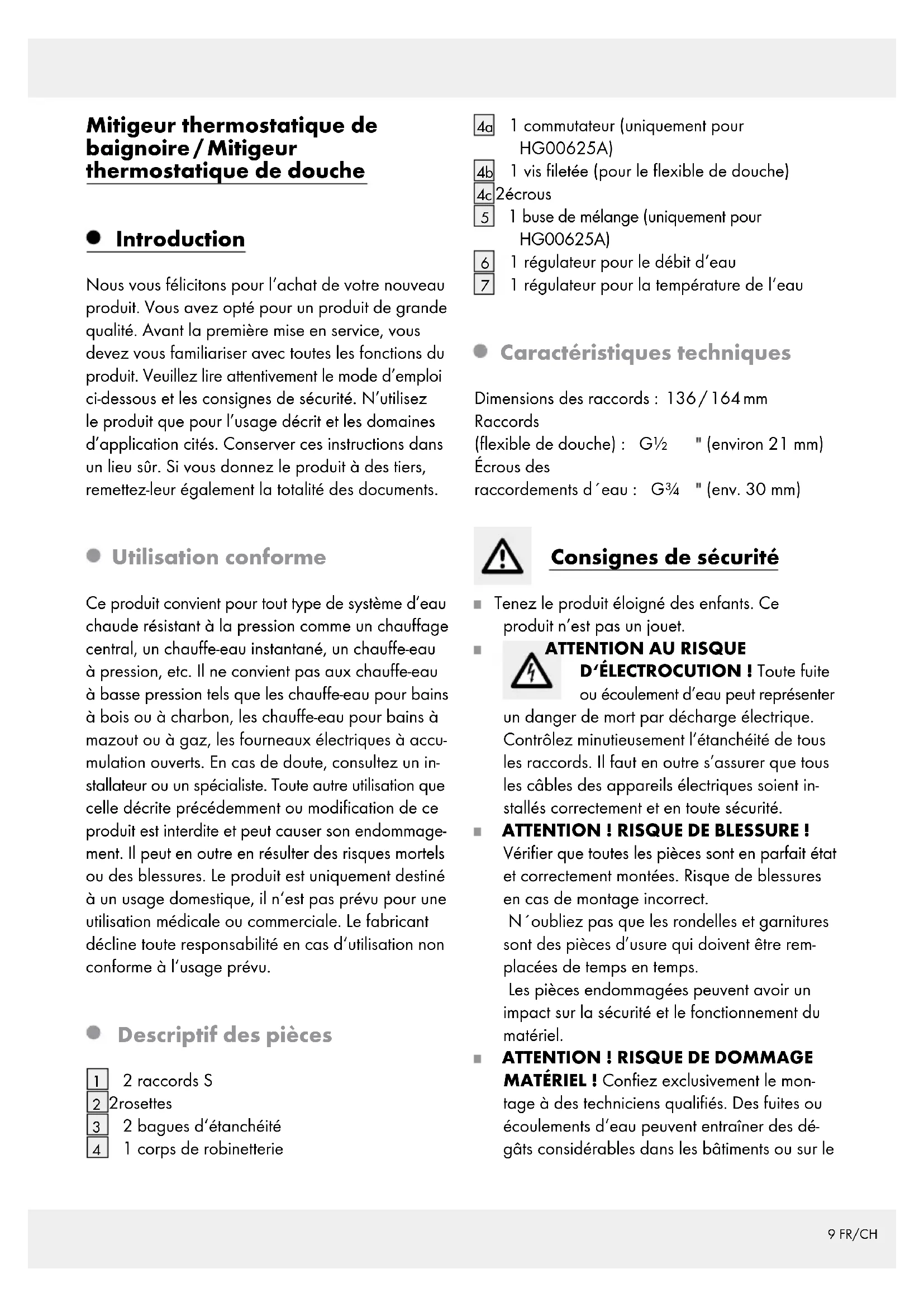 Mitigeur thermostatique de baignoire / Mitigeur thermostatique de douche

Introduction

Nous vous félicitons pour l'achat de votre nouveau produit. Vous avez opté pour un produit de grande qualité. Avant la première mise en service, vous devez vous familiariser avec toutes les fonctions du produit. Veuillez lire attentivement le mode d'emploi ci-dessous et les consignes de sécurité. N'utilisez le produit que pour l'usage décrit et les domaines d'application cités. Conserver ces instructions dans un lieu sûr. Si vous donnez le produit à des tiers, remettez-leur également la totalité des documents.

Utilisation conforme

Ce produit convient pour tout type de système d'eau chaude résistant à la pression comme un chauffage central, un chauffe-eau instantané, un chauffe-eau à pression, etc. Il ne convient pas aux chauffe-eau à basse pression tels que les chauffe-eau pour bains à bois ou à charbon, les chauffe-eau pour bains à mazout ou à gaz, les fourneaux électriques à accumulation ouverts. En cas de doute, consultez un installateur ou un spécialiste. Toute autre utilisation que celle décrite précédemment ou modification de ce produit est interdite et peut causer son endommagement. Il peut en outre en résulter des risques mortels ou des blessures. Le produit est uniquement destiné à un usage domestique, il n'est pas prévu pour une utilisation médicale ou commerciale. Le fabricant décline toute responsabilité en cas d'utilisation non conforme à l'usage prévu.

Descriptif des pièces

1 2 raccords S
2 2rosettes
3 2 bagues d'étanchéité
4 1 corps de robinetterie
4a 1 commutateur (uniquement pour HG00625A)
4b 1 vis filetée (pour le flexible de douche)
4c 2écrous
5 1 buse de mélange (uniquement pour HG00625A)
6 1 régulateur pour le débit d'eau
7 1 régulateur pour la température de l'eau

Caractéristiques techniques

Dimensions des raccords : 136 / 164 mm
Raccords
(flexible de douche) : G½ " (environ 21 mm)
Écrous des
raccordements d´eau : G¾ " (env. 30 mm)

Consignes de sécurité

■ Tenez le produit éloigné des enfants. Ce produit n'est pas un jouet.
■ ATTENTION AU RISQUE D'ÉLECTROCUTION ! Toute fuite ou écoulement d'eau peut représenter un danger de mort par décharge électrique. Contrôlez minutieusement l'étanchéité de tous les raccords. Il faut en outre s'assurer que tous les câbles des appareils électriques soient installés correctement et en toute sécurité.
■ ATTENTION ! RISQUE DE BLESSURE ! Vérifier que toutes les pièces sont en parfait état et correctement montées. Risque de blessures en cas de montage incorrect.
N´oubliez pas que les rondelles et garnitures sont des pièces d'usure qui doivent être remplacées de temps en temps.
Les pièces endommagées peuvent avoir un impact sur la sécurité et le fonctionnement du matériel.
■ ATTENTION ! RISQUE DE DOMMAGE MATÉRIEL ! Confiez exclusivement le montage à des techniciens qualifiés. Des fuites ou écoulements d'eau peuvent entraîner des dégâts considérables dans les bâtiments ou sur le

9 FR/CH